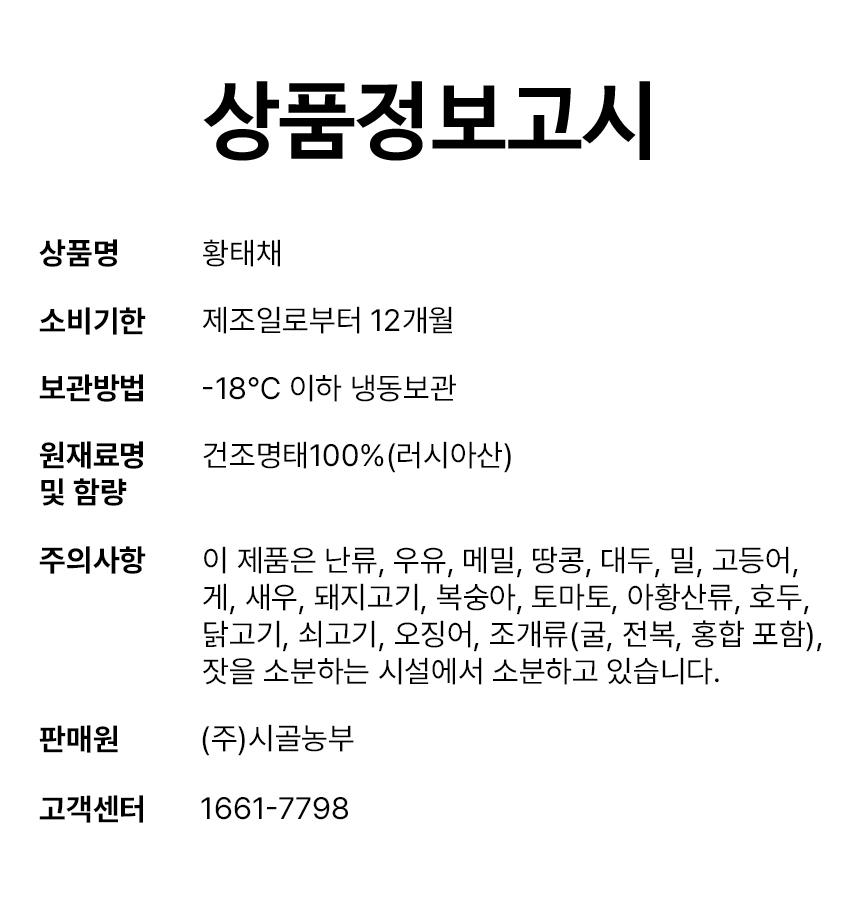 상품정보고시

상품명
황태채

소비기한
제조일로부터 12개월

보관방법
-18°C 이하 냉동보관

원재료명 및 함량
건조명태100%(러시아산)

주의사항
이 제품은 난류, 우유, 메밀, 땅콩, 대두, 밀, 고등어, 게, 새우, 돼지고기, 복숭아, 토마토, 아황산류, 호두, 닭고기, 쇠고기, 오징어, 조개류(굴, 전복, 홍합 포함), 잣을 소분하는 시설에서 소분하고 있습니다.

판매원
(주)시골농부

고객센터
1661-7798